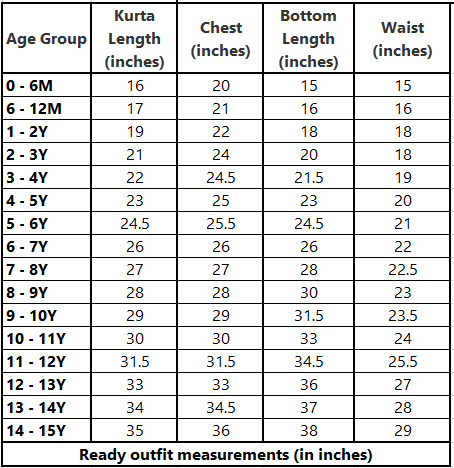 | Age Group | Kurta Length (inches) | Chest (inches) | Bottom Length (inches) | Waist (inches) |
|---|---|---|---|---|
| 0 - 6M | 16 | 20 | 15 | 15 |
| 6 - 12M | 17 | 21 | 16 | 16 |
| 1 - 2Y | 19 | 22 | 18 | 18 |
| 2 - 3Y | 21 | 24 | 20 | 18 |
| 3 - 4Y | 22 | 24.5 | 21.5 | 19 |
| 4 - 5Y | 23 | 25 | 23 | 20 |
| 5 - 6Y | 24.5 | 25.5 | 24.5 | 21 |
| 6 - 7Y | 26 | 26 | 26 | 22 |
| 7 - 8Y | 27 | 27 | 28 | 22.5 |
| 8 - 9Y | 28 | 28 | 30 | 23 |
| 9 - 10Y | 29 | 29 | 31.5 | 23.5 |
| 10 - 11Y | 30 | 30 | 33 | 24 |
| 11 - 12Y | 31.5 | 31.5 | 34.5 | 25.5 |
| 12 - 13Y | 33 | 33 | 36 | 27 |
| 13 - 14Y | 34 | 34.5 | 37 | 28 |
| 14 - 15Y | 35 | 36 | 38 | 29 |

Ready outfit measurements (in inches)